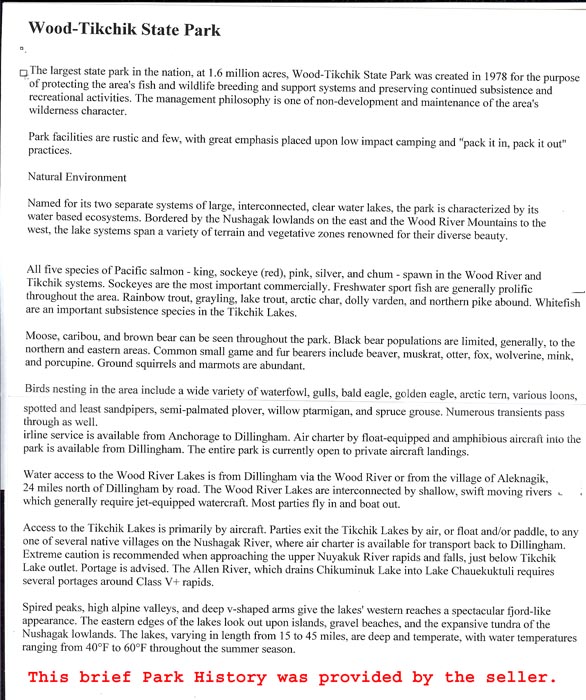 Wood-Tikchik State Park

The largest state park in the nation, at 1.6 million acres, Wood-Tikchik State Park was created in 1978 for the purpose of protecting the area's fish and wildlife breeding and support systems and preserving continued subsistence and recreational activities. The management philosophy is one of non-development and maintenance of the area's wilderness character.

Park facilities are rustic and few, with great emphasis placed upon low impact camping and "pack it in, pack it out" practices.

Natural Environment

Named for its two separate systems of large, interconnected, clear water lakes, the park is characterized by its water based ecosystems. Bordered by the Nushagak lowlands on the east and the Wood River Mountains to the west, the lake systems span a variety of terrain and vegetative zones renowned for their diverse beauty.

All five species of Pacific salmon - king, sockeye (red), pink, silver, and chum - spawn in the Wood River and Tikchik systems. Sockeyes are the most important commercially. Freshwater sport fish are generally prolific throughout the area. Rainbow trout, grayling, lake trout, arctic char, dolly varden, and northern pike abound. Whitefish are an important subsistence species in the Tikchik Lakes.

Moose, caribou, and brown bear can be seen throughout the park. Black bear populations are limited, generally, to the northern and eastern areas. Common small game and fur bearers include beaver, muskrat, otter, fox, wolverine, mink, and porcupine. Ground squirrels and marmots are abundant.

Birds nesting in the area include a wide variety of waterfowl, gulls, bald eagle, golden eagle, arctic tern, various loons, spotted and least sandpipers, semi-palmated plover, willow ptarmigan, and spruce grouse. Numerous transients pass through as well.
irline service is available from Anchorage to Dillingham. Air charter by float-equipped and amphibious aircraft into the park is available from Dillingham. The entire park is currently open to private aircraft landings.

Water access to the Wood River Lakes is from Dillingham via the Wood River or from the village of Aleknagik, 24 miles north of Dillingham by road. The Wood River Lakes are interconnected by shallow, swift moving rivers which generally require jet-equipped watercraft. Most parties fly in and boat out.

Access to the Tikchik Lakes is primarily by aircraft. Parties exit the Tikchik Lakes by air, or float and/or paddle, to any one of several native villages on the Nushagak River, where air charter is available for transport back to Dillingham. Extreme caution is recommended when approaching the upper Nuyakuk River rapids and falls, just below Tikchik Lake outlet. Portage is advised. The Allen River, which drains Chikuminuk Lake into Lake Chauekuktuli requires several portages around Class V+ rapids.

Spired peaks, high alpine valleys, and deep v-shaped arms give the lakes' western reaches a spectacular fjord-like appearance. The eastern edges of the lakes look out upon islands, gravel beaches, and the expansive tundra of the Nushagak lowlands. The lakes, varying in length from 15 to 45 miles, are deep and temperate, with water temperatures ranging from 40°F to 60°F throughout the summer season.

This brief Park History was provided by the seller.